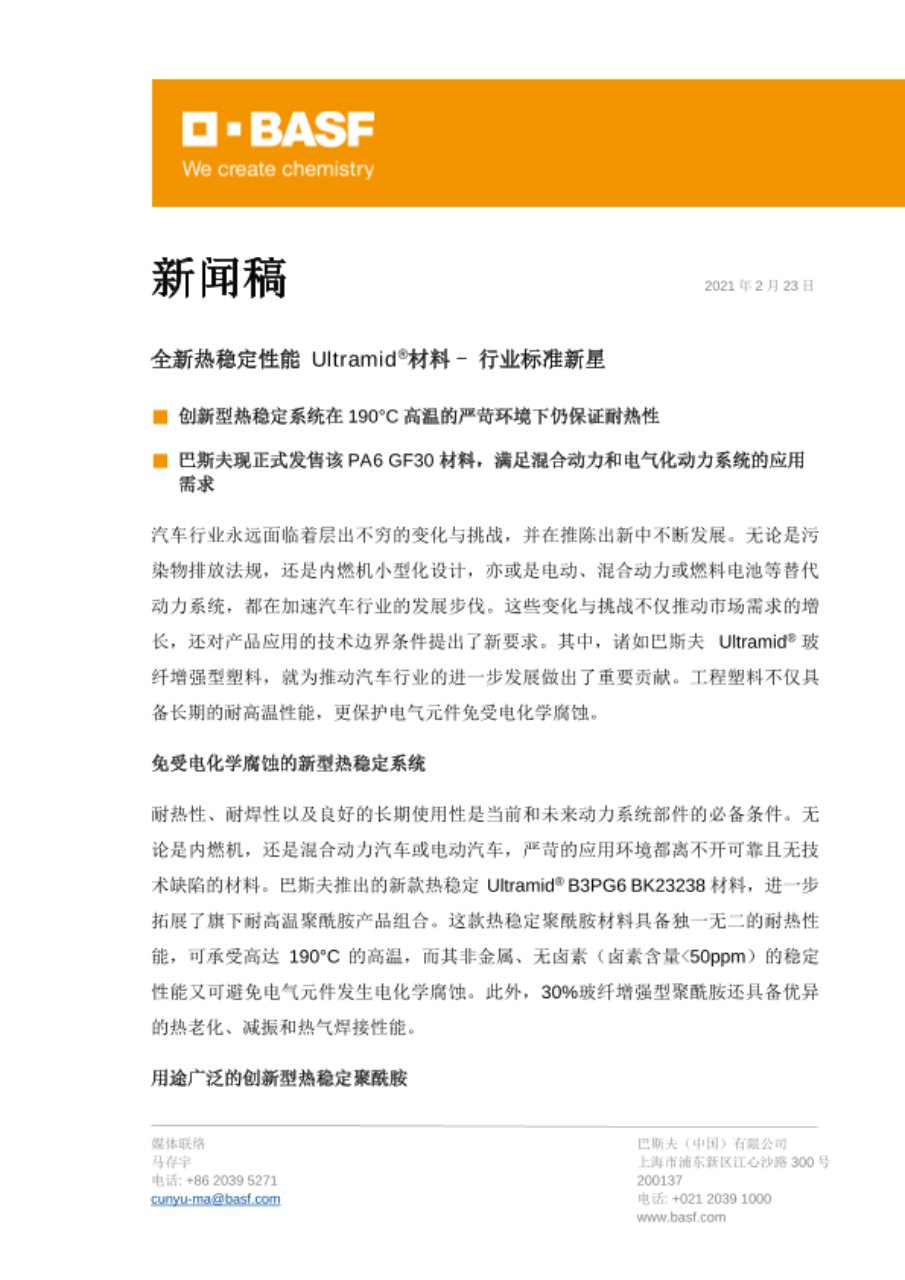 BASF
We create chemistry

新闻稿

2021 年 2 月 23 日

全新热稳定性能 Ultramid®材料 – 行业标准新星

■ 创新型热稳定系统在 190°C 高温的严苛环境下仍保证耐热性

■ 巴斯夫现正式发售该 PA6 GF30 材料，满足混合动力和电气化动力系统的应用需求

汽车行业永远面临着层出不穷的变化与挑战，并在推陈出新中不断发展。无论是污染物排放法规，还是内燃机小型化设计，亦或是电动、混合动力或燃料电池等替代动力系统，都在加速汽车行业的发展步伐。这些变化与挑战不仅推动市场需求的增长，还对产品应用的技术边界条件提出了新要求。其中，诸如巴斯夫 Ultramid® 玻纤增强型塑料，就为推动汽车行业的进一步发展做出了重要贡献。工程塑料不仅具备长期的耐高温性能，更保护电气元件免受电化学腐蚀。

免受电化学腐蚀的新型热稳定系统

耐热性、耐焊性以及良好的长期使用性是当前和未来动力系统部件的必备条件。无论是内燃机，还是混合动力汽车或电动汽车，严苛的应用环境都离不开可靠且无技术缺陷的材料。巴斯夫推出的新款热稳定 Ultramid® B3PG6 BK23238 材料，进一步拓展了旗下耐高温聚酰胺产品组合。这款热稳定聚酰胺材料具备独一无二的耐热性能，可承受高达 190°C 的高温，而其非金属、无卤素（卤素含量<50ppm）的稳定性能又可避免电气元件发生电化学腐蚀。此外，30%玻纤增强型聚酰胺还具备优异的热老化、减振和热气焊接性能。

用途广泛的创新型热稳定聚酰胺

媒体联络
马存宇
电话: +86 2039 5271
cunyu-ma@basf.com

巴斯夫（中国）有限公司
上海市浦东新区江心沙路 300 号
200137
电话: +021 2039 1000
www.basf.com